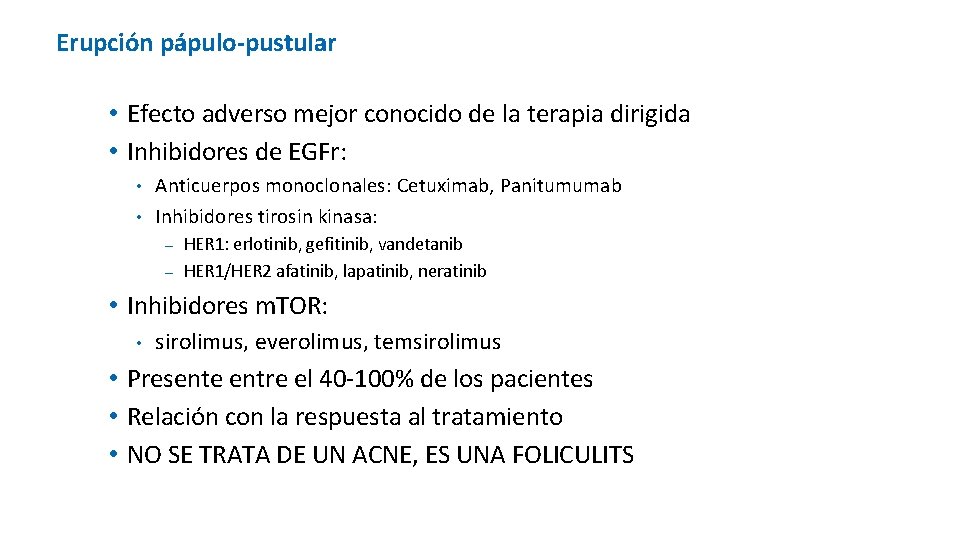 Erupción pápulo-pustular

• Efecto adverso mejor conocido de la terapia dirigida
• Inhibidores de EGFr:
  • Anticuerpos monoclonales: Cetuximab, Panitumumab
  • Inhibidores tirosin kinasa:
    – HER1: erlotinib, gefitinib, vandetanib
    – HER1/HER2 afatinib, lapatinib, neratinib
• Inhibidores m.TOR:
  • sirolimus, everolimus, temsirolimus
• Presente entre el 40-100% de los pacientes
• Relación con la respuesta al tratamiento
• NO SE TRATA DE UN ACNE, ES UNA FOLICULITS